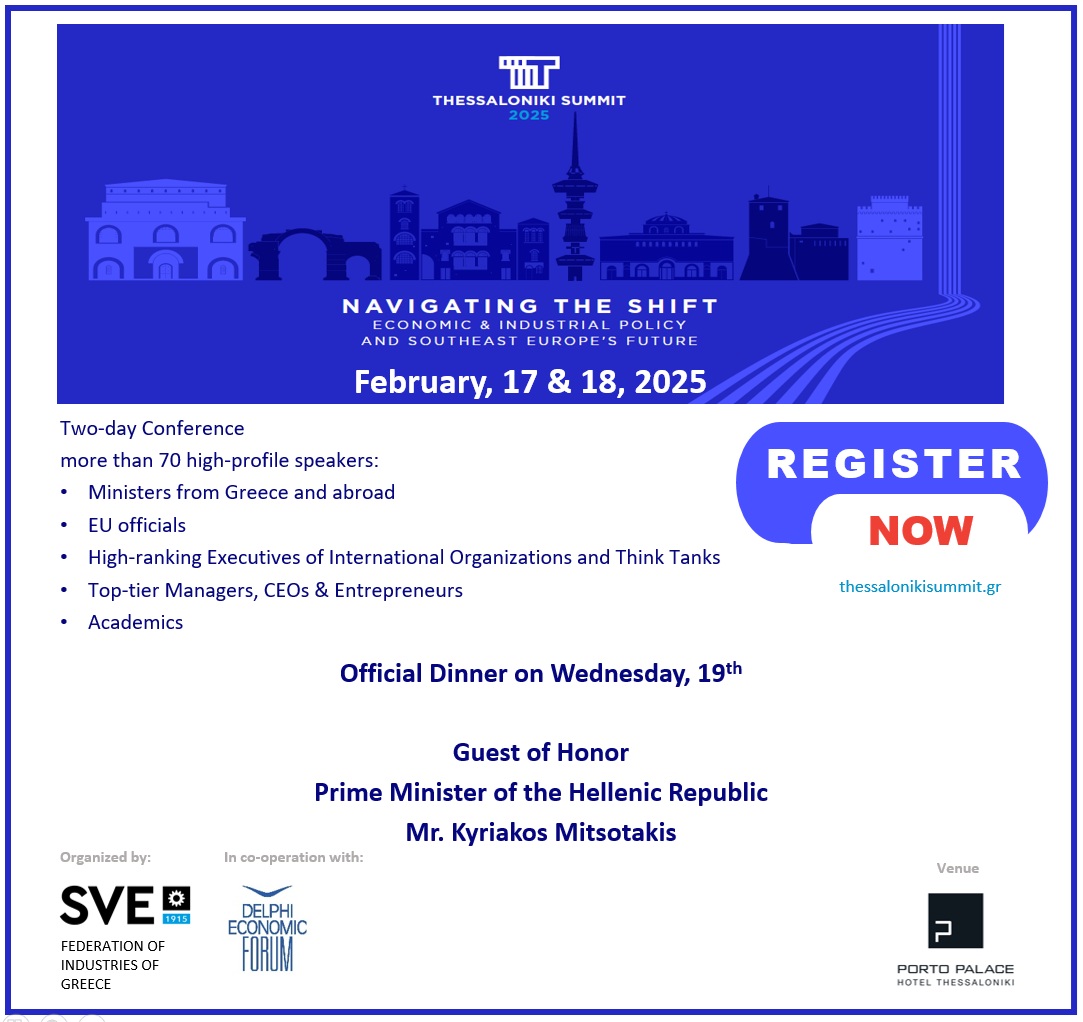 THESSALONIKI SUMMIT
2025

NAVIGATING THE SHIFT
ECONOMIC & INDUSTRIAL POLICY
AND SOUTHEAST EUROPE'S FUTURE

February, 17 & 18, 2025

Two-day Conference
more than 70 high-profile speakers:
• Ministers from Greece and abroad
• EU officials
• High-ranking Executives of International Organizations and Think Tanks
• Top-tier Managers, CEOs & Entrepreneurs
• Academics

REGISTER
NOW
thessalonikisummit.gr

Official Dinner on Wednesday, 19$^{th}$

Guest of Honor
Prime Minister of the Hellenic Republic
Mr. Kyriakos Mitsotakis

Organized by:
SVE 1915
FEDERATION OF INDUSTRIES OF GREECE

In co-operation with:
DELPHI ECONOMIC FORUM

Venue
PORTO PALACE
HOTEL THESSALONIKI